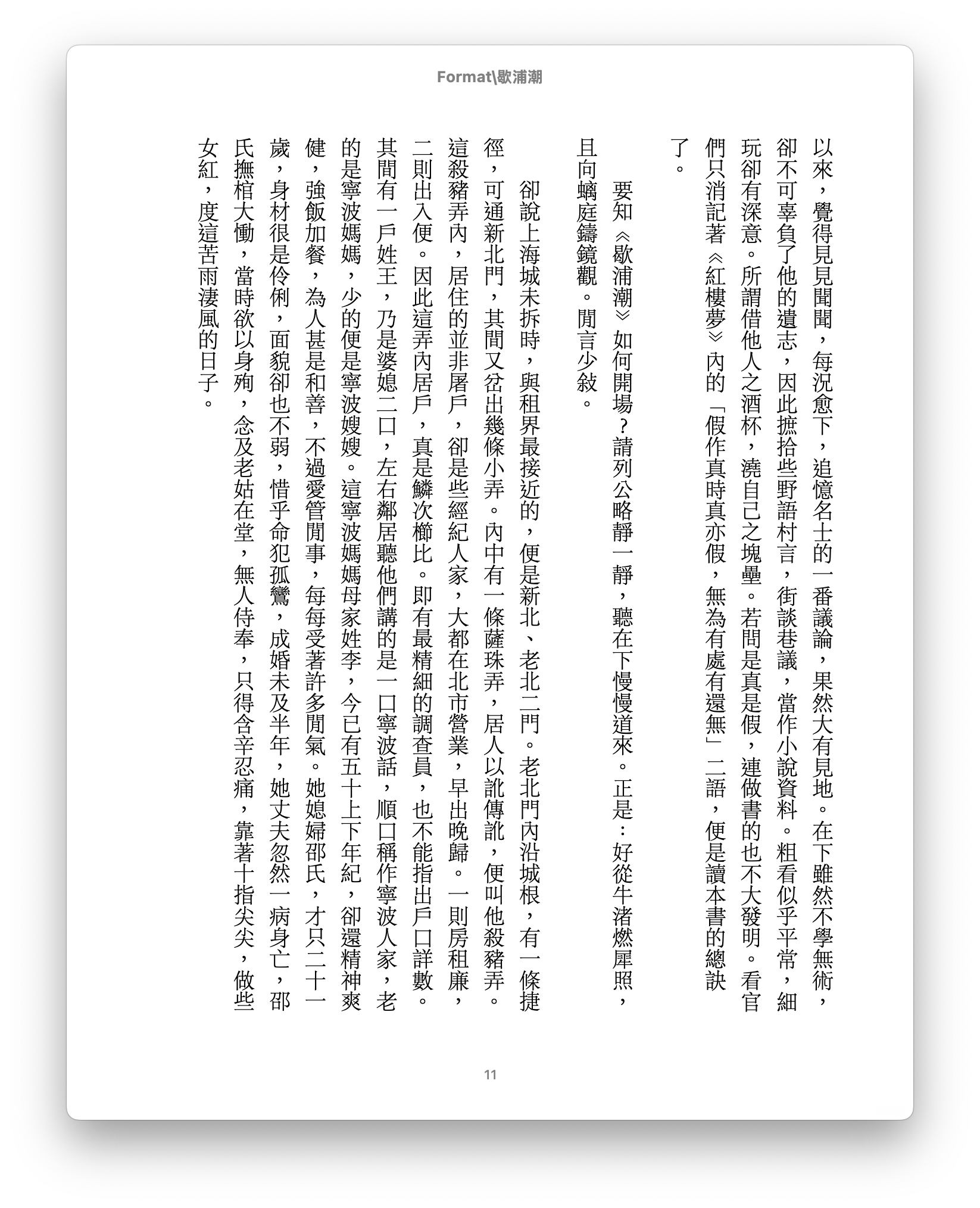 Format\歇浦潮

以來，覺得見聞聞，每況愈下，追憶名士的一番議論，果然大有見地。在下雖然不學無術，卻不可辜負了他的遺志，因此摭拾些野語村言，街談巷議，當作小說資料。粗看似乎平常，細玩卻有深意。所謂借他人之酒杯，澆自己之塊壘。若問是真是假，連做書的也不大發明。看官們只消記著《紅樓夢》內的「假作真時真亦假，無為有處有還無」二語，便是讀本書的總訣了。

要知《歇浦潮》如何開場？請列公略靜一靜，聽在下慢慢道來。正是：好從牛渚燃犀照，且向螭庭鑄鏡觀。閒言少敘。

卻說上海城未拆時，與租界最接近的，便是新北、老北二門。老北門內沿城根，有一條捷徑，可通新北門，其間又岔出幾條小弄。內中有一條薩珠弄，居人以訛傳訛，便叫他殺豬弄。這殺豬弄內，居住的並非屠戶，卻是些經紀人家，大都在北市營業，早出晚歸。一則房租廉，二則出入便。因此這弄內居戶，真是鱗次櫛比。即有最精細的調查員，也不能指出戶口詳數。其間有一戶姓王，乃是婆媳二口，左右鄰居聽他們講的是一口寧波話，順口稱作寧波人家，老的是寧波媽媽，少的便是寧波嫂嫂。這寧波媽媽母家姓李，今已有五十上下年紀，卻還精神爽健，強飯加餐，為人甚是和善，不過愛管閒事，每每受著許多閒氣。她媳婦邵氏，才只二十一歲，身材很是伶俐，面貌卻也不弱，惜乎命犯孤鸞，成婚未及半年，她丈夫忽然一病身亡，邵氏撫棺大慟，當時欲以身殉，念及老姑在堂，無人侍奉，只得含辛忍痛，靠著十指尖尖，做些女紅，度這苦雨淒風的日子。

11